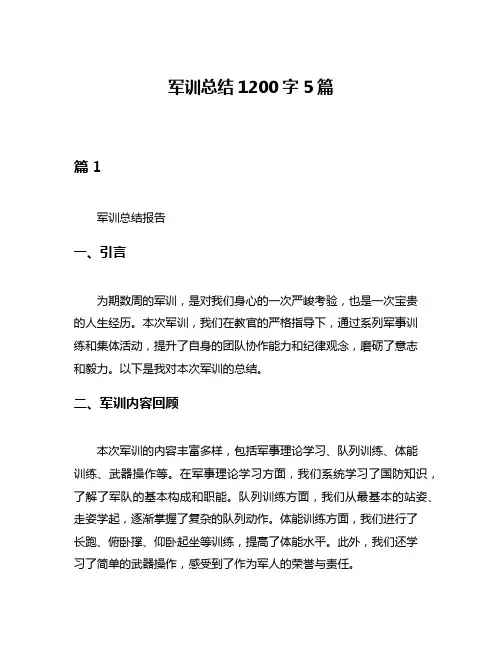 军训总结1200字5篇

篇1

军训总结报告

一、引言

为期数周的军训，是对我们身心的一次严峻考验，也是一次宝贵的人生经历。本次军训，我们在教官的严格指导下，通过系列军事训练和集体活动，提升了自身的团队协作能力和纪律观念，磨砺了意志和毅力。以下是我对本次军训的总结。

二、军训内容回顾

本次军训的内容丰富多样，包括军事理论学习、队列训练、体能训练、武器操作等。在军事理论学习方面，我们系统学习了国防知识，了解了军队的基本构成和职能。队列训练方面，我们从最基本的站姿、走姿学起，逐渐掌握了复杂的队列动作。体能训练方面，我们进行了长跑、俯卧撑、仰卧起坐等训练，提高了体能水平。此外，我们还学习了简单的武器操作，感受到了作为军人的荣誉与责任。